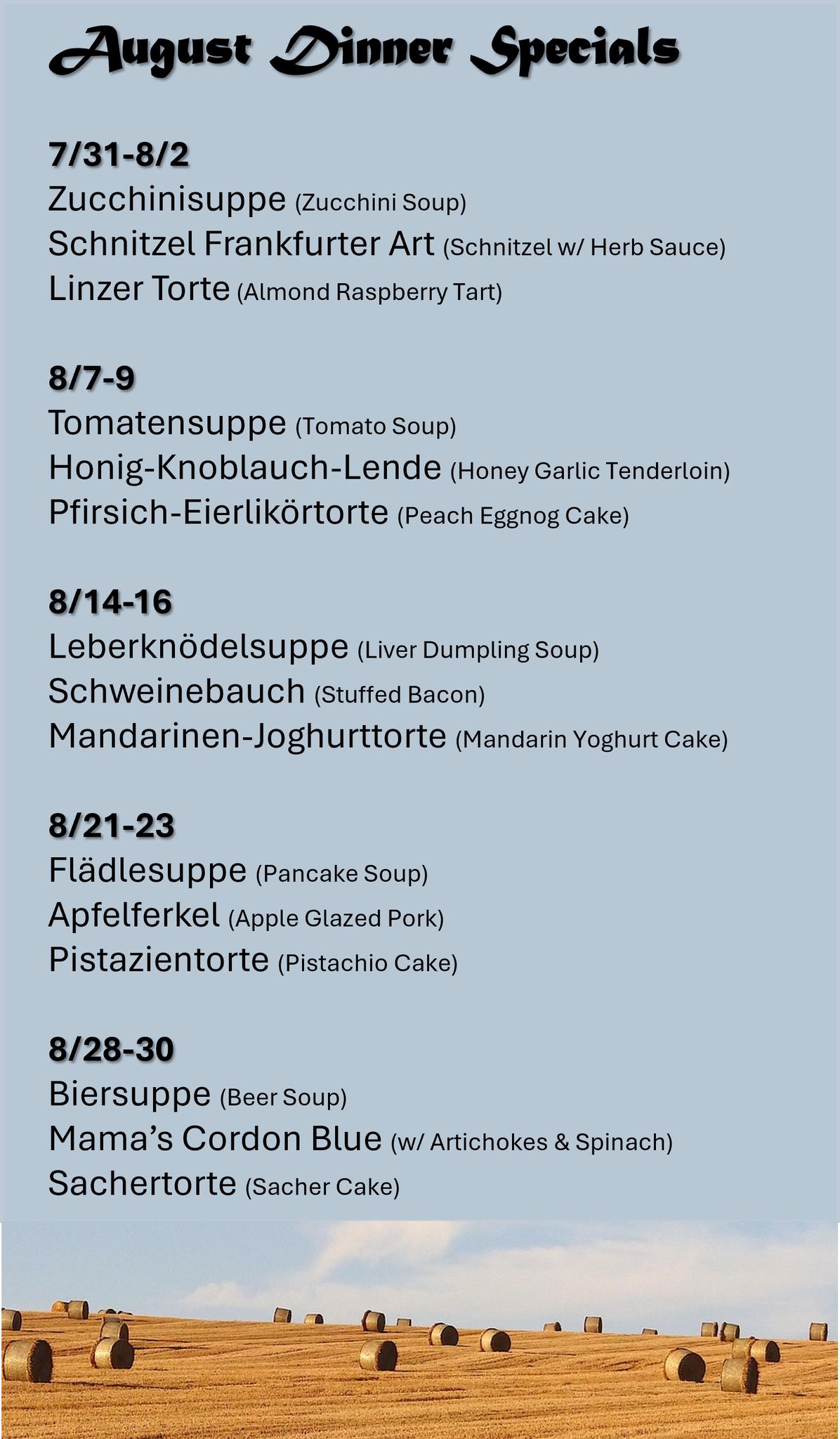 August Dinner Specials

7/31-8/2
Zucchinisuppe (Zucchini Soup)
Schnitzel Frankfurter Art (Schnitzel w/ Herb Sauce)
Linzer Torte (Almond Raspberry Tart)

8/7-9
Tomatensuppe (Tomato Soup)
Honig-Knoblauch-Lende (Honey Garlic Tenderloin)
Pfirsich-Eierlikörtorte (Peach Eggnog Cake)

8/14-16
Leberknödelsuppe (Liver Dumpling Soup)
Schweinebauch (Stuffed Bacon)
Mandarinen-Joghurttorte (Mandarin Yoghurt Cake)

8/21-23
Flädlesuppe (Pancake Soup)
Apfelferkel (Apple Glazed Pork)
Pistazientorte (Pistachio Cake)

8/28-30
Biersuppe (Beer Soup)
Mama's Cordon Blue (w/ Artichokes & Spinach)
Sachertorte (Sacher Cake)